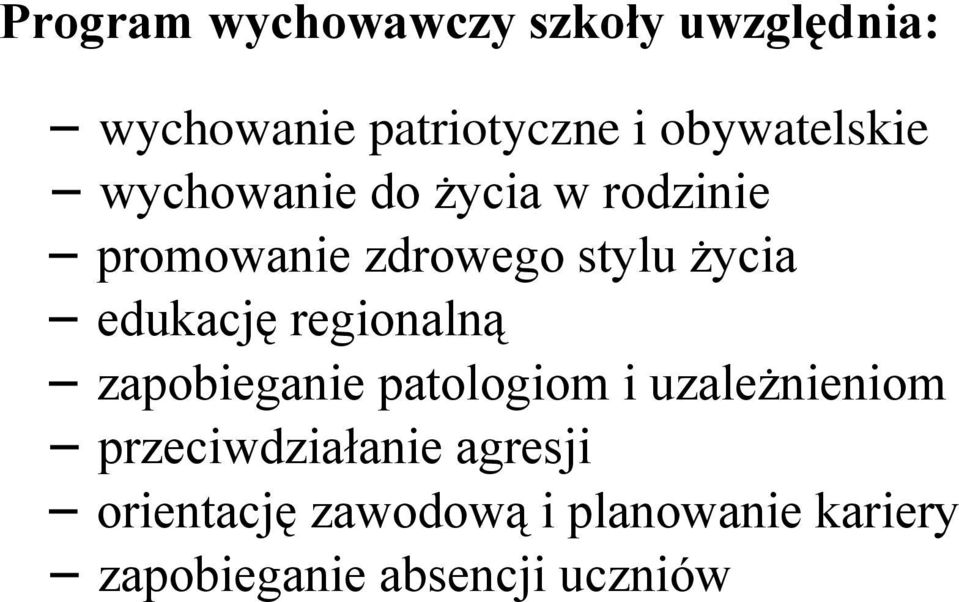 Program wychowawczy szkoły uwzględnia:

– wychowanie patriotyczne i obywatelskie
– wychowanie do życia w rodzinie
– promowanie zdrowego stylu życia
– edukację regionalną
– zapobieganie patologiom i uzależnieniom
– przeciwdziałanie agresji
– orientację zawodową i planowanie kariery
– zapobieganie absencji uczniów